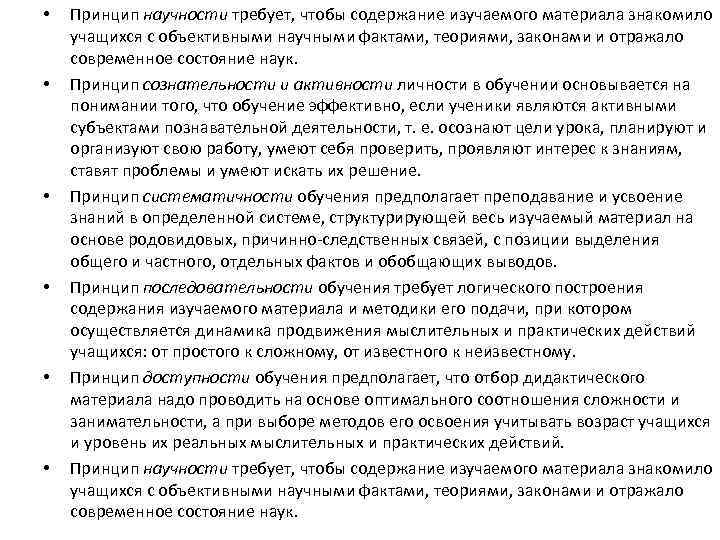 • Принцип научности требует, чтобы содержание изучаемого материала знакомило учащихся с объективными научными фактами, теориями, законами и отражало современное состояние наук.

• Принцип сознательности и активности личности в обучении основывается на понимании того, что обучение эффективно, если ученики являются активными субъектами познавательной деятельности, т. е. осознают цели урока, планируют и организуют свою работу, умеют себя проверить, проявляют интерес к знаниям, ставят проблемы и умеют искать их решение.

• Принцип систематичности обучения предполагает преподавание и усвоение знаний в определенной системе, структурирующей весь изучаемый материал на основе родовидовых, причинно-следственных связей, с позиции выделения общего и частного, отдельных фактов и обобщающих выводов.

• Принцип последовательности обучения требует логического построения содержания изучаемого материала и методики его подачи, при котором осуществляется динамика продвижения мыслительных и практических действий учащихся: от простого к сложному, от известного к неизвестному.

• Принцип доступности обучения предполагает, что отбор дидактического материала надо проводить на основе оптимального соотношения сложности и занимательности, а при выборе методов его освоения учитывать возраст учащихся и уровень их реальных мыслительных и практических действий.

• Принцип научности требует, чтобы содержание изучаемого материала знакомило учащихся с объективными научными фактами, теориями, законами и отражало современное состояние наук.